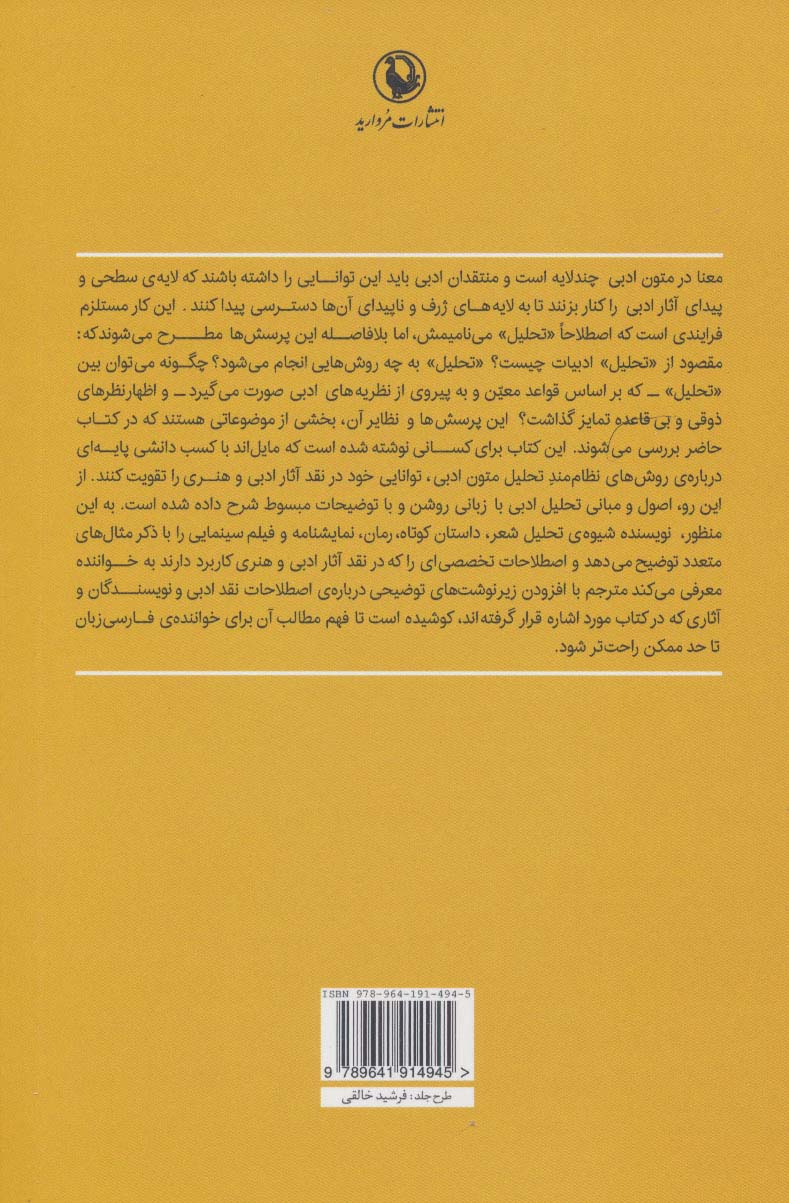 انتشارات مروارید

معنا در متون ادبی چندلایه است و منتقدان ادبی باید این توانایی را داشته باشند که لایه‌ی سطحی و پیدای آثار ادبی را کنار بزنند تا به لایه‌های ژرف و ناپیدای آن‌ها دسترسی پیدا کنند. این کار مستلزم فرایندی است که اصطلاحاً «تحلیل» می‌نامیمش، اما بلافاصله این پرسش‌ها مطرح می‌شوند که: مقصود از «تحلیل» ادبیات چیست؟ «تحلیل» به چه روش‌هایی انجام می‌شود؟ چگونه می‌توان بین «تحلیل» ــ که بر اساس قواعد معیّن و به پیروی از نظریه‌های ادبی صورت می‌گیرد ــ و اظهارنظرهای ذوقی و بی‌قاعده تمایز گذاشت؟ این پرسش‌ها و نظایر آن، بخشی از موضوعاتی هستند که در کتاب حاضر بررسی می‌شوند. این کتاب برای کسانی نوشته شده است که مایل‌اند با کسب دانشی پایه‌ای درباره‌ی روش‌های نظام‌مندِ تحلیل متون ادبی، توانایی خود در نقد آثار ادبی و هنری را تقویت کنند. از این رو، اصول و مبانی تحلیل ادبی با زبانی روشن و با توضیحات مبسوط شرح داده شده است. به این منظور، نویسنده شیوه‌ی تحلیل شعر، داستان کوتاه، رمان، نمایشنامه و فیلم سینمایی را با ذکر مثال‌های متعدد توضیح می‌دهد و اصطلاحات تخصصی‌ای را که در نقد آثار ادبی و هنری کاربرد دارند به خواننده معرفی می‌کند مترجم با افزودن زیرنوشت‌های توضیحی درباره‌ی اصطلاحات نقد ادبی و نویسندگان و آثاری که در کتاب مورد اشاره قرار گرفته‌اند، کوشیده است تا فهم مطالب آن برای خواننده‌ی فارسی‌زبان تا حد ممکن راحت‌تر شود.

ISBN 978-964-191-494-5
9 789641 914945 >
طرح جلد: فرشید خالقی